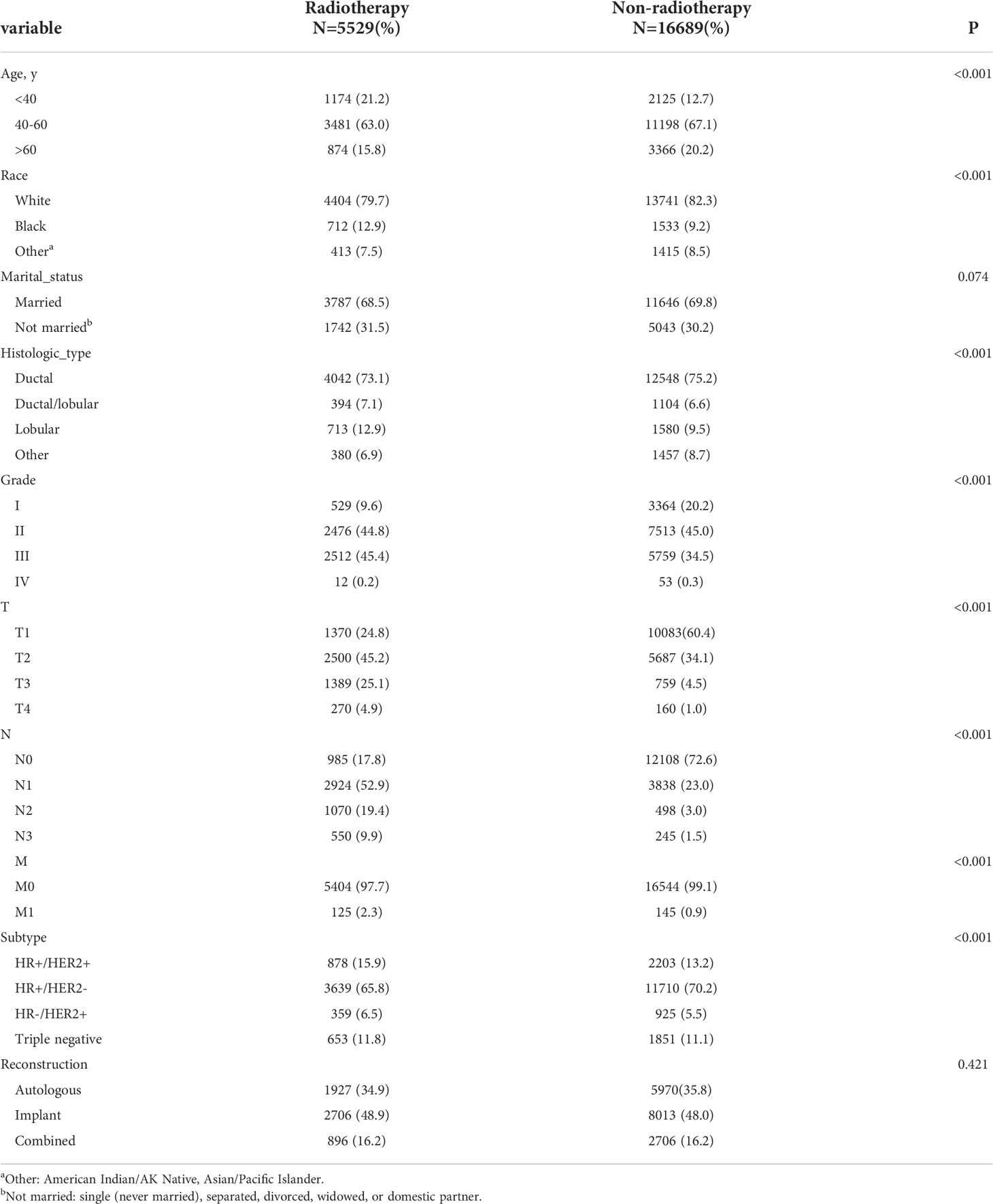 | variable | Radiotherapy N=5529(%) | Non-radiotherapy N=16689(%) | P |
|---|---|---|---|
| Age, y | | | <0.001 |
| <40 | 1174 (21.2) | 2125 (12.7) | |
| 40-60 | 3481 (63.0) | 11198 (67.1) | |
| >60 | 874 (15.8) | 3366 (20.2) | |
| Race | | | <0.001 |
| White | 4404 (79.7) | 13741 (82.3) | |
| Black | 712 (12.9) | 1533 (9.2) | |
| Other$^a$ | 413 (7.5) | 1415 (8.5) | |
| Marital_status | | | 0.074 |
| Married | 3787 (68.5) | 11646 (69.8) | |
| Not married$^b$ | 1742 (31.5) | 5043 (30.2) | |
| Histologic_type | | | <0.001 |
| Ductal | 4042 (73.1) | 12548 (75.2) | |
| Ductal/lobular | 394 (7.1) | 1104 (6.6) | |
| Lobular | 713 (12.9) | 1580 (9.5) | |
| Other | 380 (6.9) | 1457 (8.7) | |
| Grade | | | <0.001 |
| I | 529 (9.6) | 3364 (20.2) | |
| II | 2476 (44.8) | 7513 (45.0) | |
| III | 2512 (45.4) | 5759 (34.5) | |
| IV | 12 (0.2) | 53 (0.3) | |
| T | | | <0.001 |
| T1 | 1370 (24.8) | 10083(60.4) | |
| T2 | 2500 (45.2) | 5687 (34.1) | |
| T3 | 1389 (25.1) | 759 (4.5) | |
| T4 | 270 (4.9) | 160 (1.0) | |
| N | | | <0.001 |
| N0 | 985 (17.8) | 12108 (72.6) | |
| N1 | 2924 (52.9) | 3838 (23.0) | |
| N2 | 1070 (19.4) | 498 (3.0) | |
| N3 | 550 (9.9) | 245 (1.5) | |
| M | | | <0.001 |
| M0 | 5404 (97.7) | 16544 (99.1) | |
| M1 | 125 (2.3) | 145 (0.9) | |
| Subtype | | | <0.001 |
| HR+/HER2+ | 878 (15.9) | 2203 (13.2) | |
| HR+/HER2- | 3639 (65.8) | 11710 (70.2) | |
| HR-/HER2+ | 359 (6.5) | 925 (5.5) | |
| Triple negative | 653 (11.8) | 1851 (11.1) | |
| Reconstruction | | | 0.421 |
| Autologous | 1927 (34.9) | 5970(35.8) | |
| Implant | 2706 (48.9) | 8013 (48.0) | |
| Combined | 896 (16.2) | 2706 (16.2) | |

$^a$Other: American Indian/AK Native, Asian/Pacific Islander.
$^b$Not married: single (never married), separated, divorced, widowed, or domestic partner.